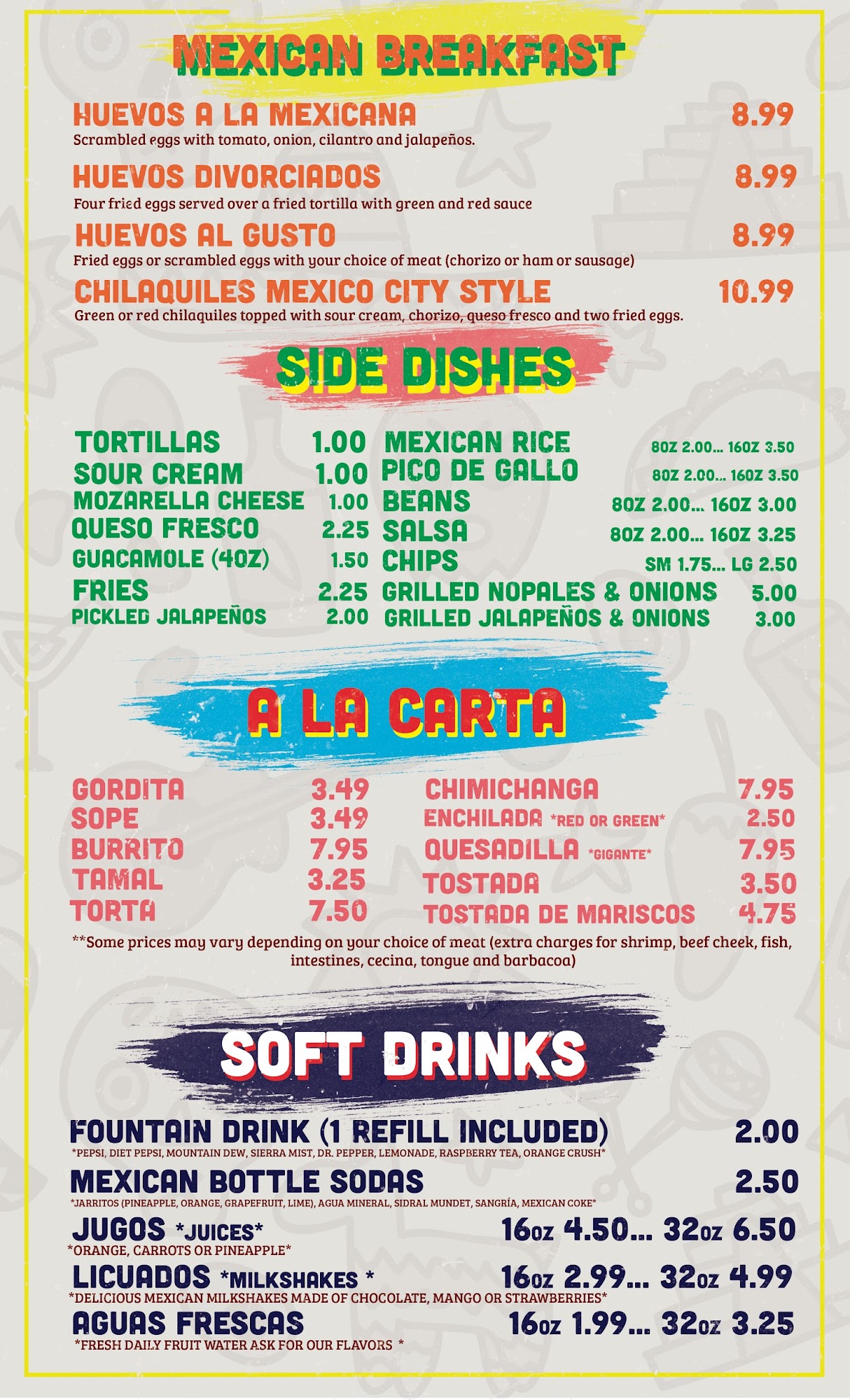 MEXICAN BREAKFAST

HUEVOS A LA MEXICANA 8.99
Scrambled eggs with tomato, onion, cilantro and jalapeños.

HUEVOS DIVORCIADOS 8.99
Four fried eggs served over a fried tortilla with green and red sauce

HUEVOS AL GUSTO 8.99
Fried eggs or scrambled eggs with your choice of meat (chorizo or ham or sausage)

CHILAQUILES MEXICO CITY STYLE 10.99
Green or red chilaquiles topped with sour cream, chorizo, queso fresco and two fried eggs.

SIDE DISHES

TORTILLAS 1.00
SOUR CREAM 1.00
MOZARELLA CHEESE 1.00
QUESO FRESCO 2.25
GUACAMOLE (4OZ) 1.50
FRIES 2.25
PICKLED JALAPEÑOS 2.00

MEXICAN RICE 8OZ 2.00... 16OZ 3.50
PICO DE GALLO 8OZ 2.00... 16OZ 3.50
BEANS 8OZ 2.00... 16OZ 3.00
SALSA 8OZ 2.00... 16OZ 3.25
CHIPS SM 1.75... LG 2.50
GRILLED NOPALES & ONIONS 5.00
GRILLED JALAPEÑOS & ONIONS 3.00

A LA CARTA

GORDITA 3.49
SOPE 3.49
BURRITO 7.95
TAMAL 3.25
TORTA 7.50

CHIMICHANGA 7.95
ENCHILADA *RED OR GREEN* 2.50
QUESADILLA *GIGANTE* 7.95
TOSTADA 3.50
TOSTADA DE MARISCOS 4.75

**Some prices may vary depending on your choice of meat (extra charges for shrimp, beef cheek, fish, intestines, cecina, tongue and barbacoa)

SOFT DRINKS

FOUNTAIN DRINK (1 REFILL INCLUDED) 2.00
*PEPSI, DIET PEPSI, MOUNTAIN DEW, SIERRA MIST, DR. PEPPER, LEMONADE, RASPBERRY TEA, ORANGE CRUSH*

MEXICAN BOTTLE SODAS 2.50
*JARRITOS (PINEAPPLE, ORANGE, GRAPEFRUIT, LIME), AGUA MINERAL, SIDRAL MUNDET, SANGRÍA, MEXICAN COKE*

JUGOS *JUICES* 16oz 4.50... 32oz 6.50
*ORANGE, CARROTS OR PINEAPPLE*

LICUADOS *MILKSHAKES * 16oz 2.99... 32oz 4.99
*DELICIOUS MEXICAN MILKSHAKES MADE OF CHOCOLATE, MANGO OR STRAWBERRIES*

AGUAS FRESCAS 16oz 1.99... 32oz 3.25
*FRESH DAILY FRUIT WATER ASK FOR OUR FLAVORS *